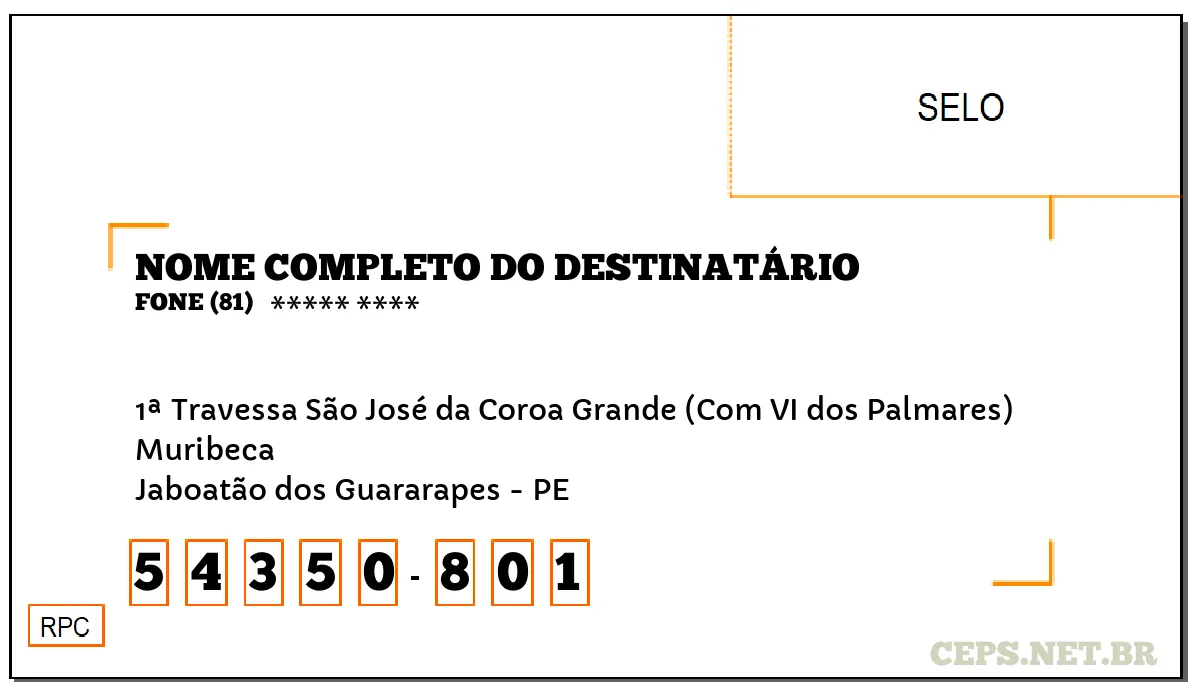 SELO

NOME COMPLETO DO DESTINATÁRIO
FONE (81) ***** ****

1ª Travessa São José da Coroa Grande (Com VI dos Palmares)
Muribeca
Jaboatão dos Guararapes - PE

5 4 3 5 0 - 8 0 1

RPC

CEPS.NET.BR